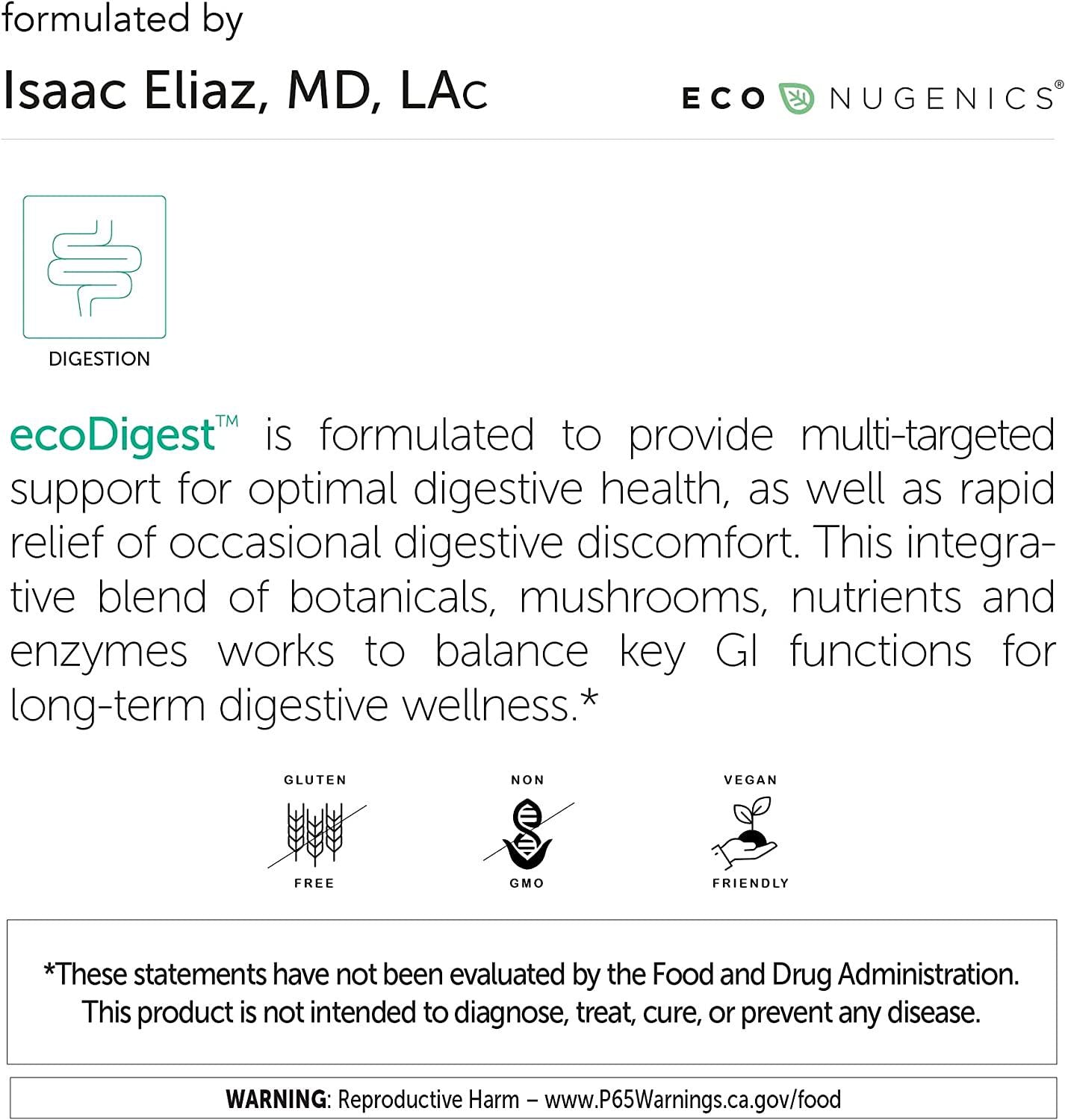 formulated by

Isaac Eliaz, MD, LAc

ECO NUGENICS®

DIGESTION

ecoDigest™ is formulated to provide multi-targeted support for optimal digestive health, as well as rapid relief of occasional digestive discomfort. This integrative blend of botanicals, mushrooms, nutrients and enzymes works to balance key GI functions for long-term digestive wellness.*

GLUTEN FREE

NON GMO

VEGAN FRIENDLY

*These statements have not been evaluated by the Food and Drug Administration. This product is not intended to diagnose, treat, cure, or prevent any disease.

WARNING: Reproductive Harm – www.P65Warnings.ca.gov/food